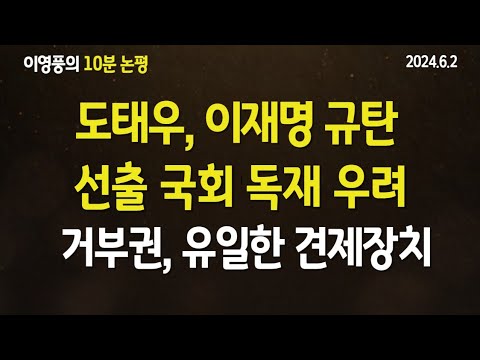 이영풍의 10분 논평

2024.6.2

도태우, 이재명 규탄
선출 국회 독재 우려
거부권, 유일한 견제장치